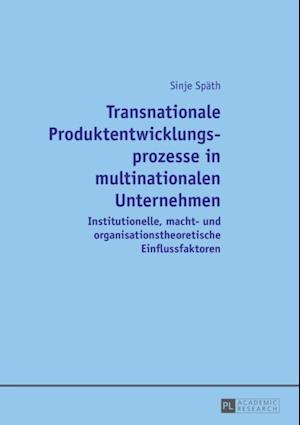 Sinje Späth

Transnationale Produktentwicklungsprozesse in multinationalen Unternehmen

Institutionelle, macht- und organisationstheoretische Einflussfaktoren

PL ACADEMIC RESEARCH